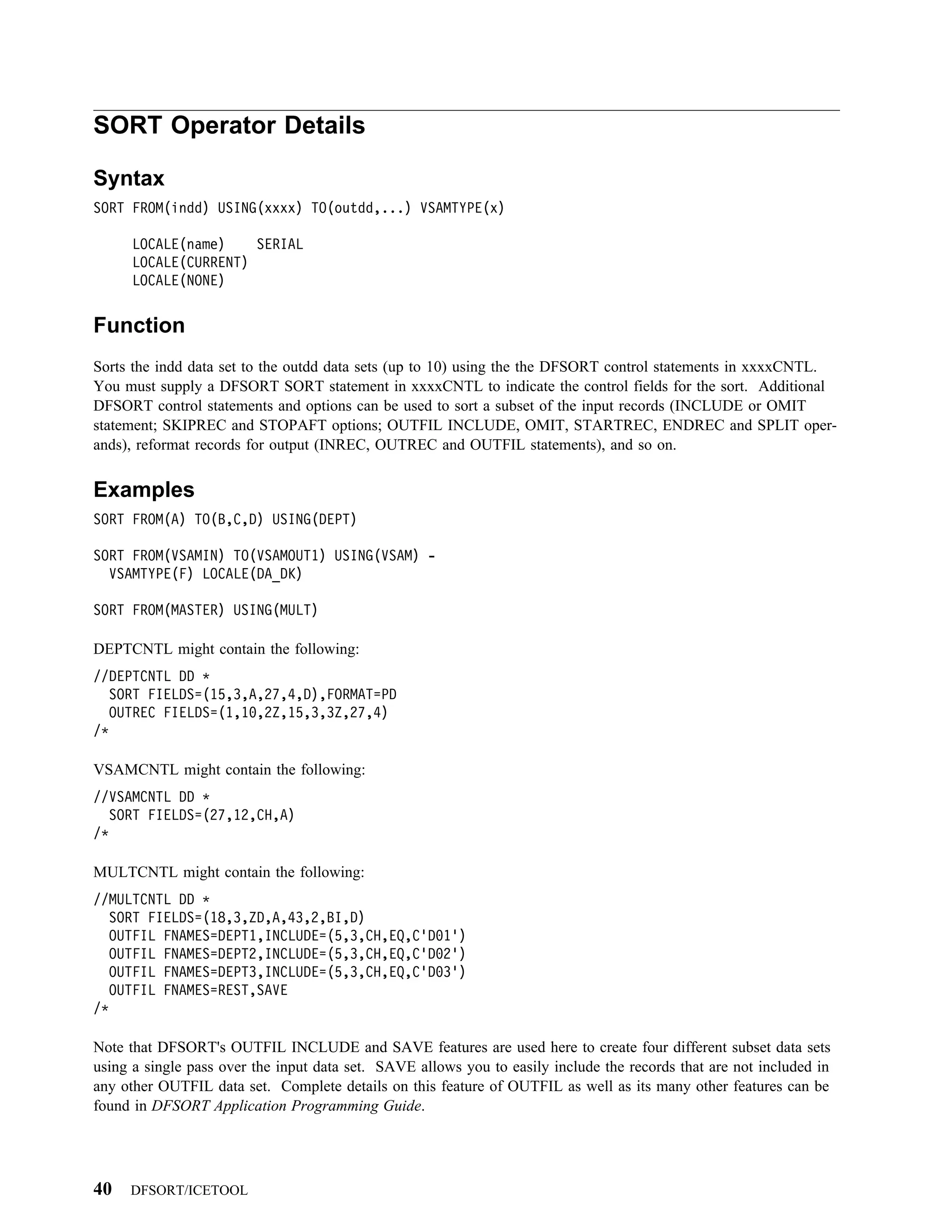 SORT Operator Details

Syntax

SORT FROM(indd) USING(xxxx) TO(outdd,...) VSAMTYPE(x)

LOCALE(name)    SERIAL
LOCALE(CURRENT)
LOCALE(NONE)

Function

Sorts the indd data set to the outdd data sets (up to 10) using the the DFSORT control statements in xxxxCNTL. You must supply a DFSORT SORT statement in xxxxCNTL to indicate the control fields for the sort. Additional DFSORT control statements and options can be used to sort a subset of the input records (INCLUDE or OMIT statement; SKIPREC and STOPAFT options; OUTFIL INCLUDE, OMIT, STARTREC, ENDREC and SPLIT operands), reformat records for output (INREC, OUTREC and OUTFIL statements), and so on.

Examples

SORT FROM(A) TO(B,C,D) USING(DEPT)

SORT FROM(VSAMIN) TO(VSAMOUT1) USING(VSAM) -
  VSAMTYPE(F) LOCALE(DA_DK)

SORT FROM(MASTER) USING(MULT)

DEPTCNTL might contain the following:

//DEPTCNTL DD *
  SORT FIELDS=(15,3,A,27,4,D),FORMAT=PD
  OUTREC FIELDS=(1,10,2Z,15,3,3Z,27,4)
/*

VSAMCNTL might contain the following:

//VSAMCNTL DD *
  SORT FIELDS=(27,12,CH,A)
/*

MULTCNTL might contain the following:

//MULTCNTL DD *
  SORT FIELDS=(18,3,ZD,A,43,2,BI,D)
  OUTFIL FNAMES=DEPT1,INCLUDE=(5,3,CH,EQ,C'D01')
  OUTFIL FNAMES=DEPT2,INCLUDE=(5,3,CH,EQ,C'D02')
  OUTFIL FNAMES=DEPT3,INCLUDE=(5,3,CH,EQ,C'D03')
  OUTFIL FNAMES=REST,SAVE
/*

Note that DFSORT's OUTFIL INCLUDE and SAVE features are used here to create four different subset data sets using a single pass over the input data set. SAVE allows you to easily include the records that are not included in any other OUTFIL data set. Complete details on this feature of OUTFIL as well as its many other features can be found in DFSORT Application Programming Guide.

40 DFSORT/ICETOOL